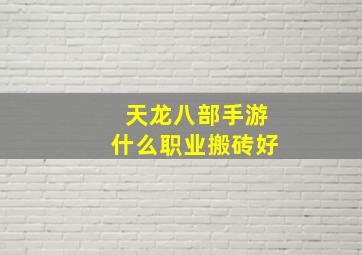 天龙八部手游
什么职业搬砖好